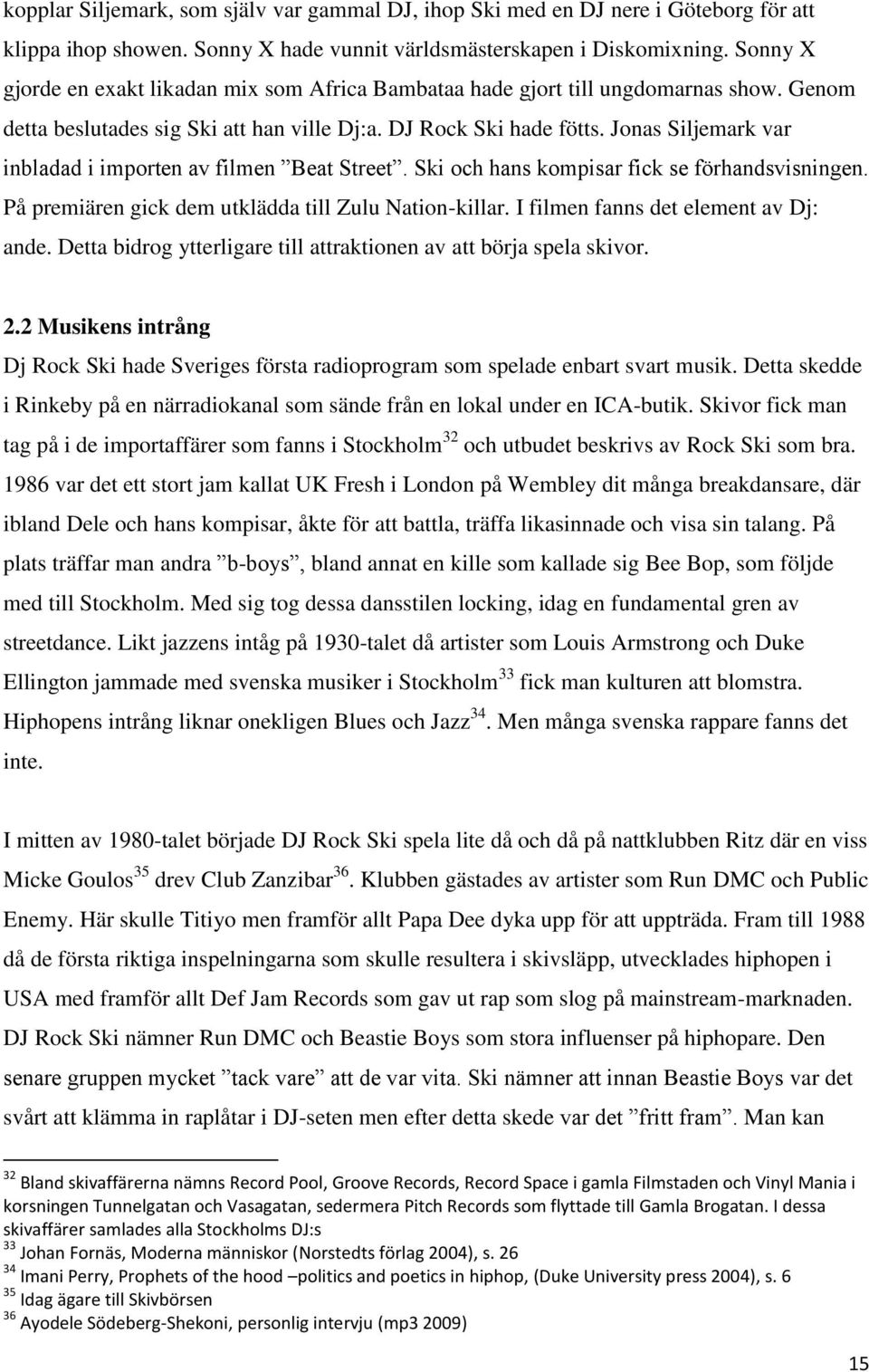 kopplar Siljemark, som själv var gammal DJ, ihop Ski med en DJ nere i Göteborg för att klippa ihop showen. Sonny X hade vunnit världsmästerskapen i Diskomixning. Sonny X gjorde en exakt likadan mix som Africa Bambataa hade gjort till ungdomarnas show. Genom detta beslutades sig Ski att han ville Dj:a. DJ Rock Ski hade fötts. Jonas Siljemark var inbladad i importen av filmen ”Beat Street”. Ski och hans kompisar fick se förhandsvisningen. På premiären gick dem utklädda till Zulu Nation-killar. I filmen fanns det element av Dj: ande. Detta bidrog ytterligare till attraktionen av att börja spela skivor.

2.2 Musikens intrång

Dj Rock Ski hade Sveriges första radioprogram som spelade enbart svart musik. Detta skedde i Rinkeby på en närradiokanal som sände från en lokal under en ICA-butik. Skivor fick man tag på i de importaffärer som fanns i Stockholm$^{32}$ och utbudet beskrivs av Rock Ski som bra. 1986 var det ett stort jam kallat UK Fresh i London på Wembley dit många breakdansare, där ibland Dele och hans kompisar, åkte för att battla, träffa likasinnade och visa sin talang. På plats träffar man andra ”b-boys”, bland annat en kille som kallade sig Bee Bop, som följde med till Stockholm. Med sig tog dessa dansstilen locking, idag en fundamental gren av streetdance. Likt jazzens intåg på 1930-talet då artister som Louis Armstrong och Duke Ellington jammade med svenska musiker i Stockholm$^{33}$ fick man kulturen att blomstra. Hiphopens intrång liknar onekligen Blues och Jazz$^{34}$. Men många svenska rappare fanns det inte.

I mitten av 1980-talet började DJ Rock Ski spela lite då och då på nattklubben Ritz där en viss Micke Goulos$^{35}$ drev Club Zanzibar$^{36}$. Klubben gästades av artister som Run DMC och Public Enemy. Här skulle Titiyo men framför allt Papa Dee dyka upp för att uppträda. Fram till 1988 då de första riktiga inspelningarna som skulle resultera i skivsläpp, utvecklades hiphopen i USA med framför allt Def Jam Records som gav ut rap som slog på mainstream-marknaden. DJ Rock Ski nämner Run DMC och Beastie Boys som stora influenser på hiphopare. Den senare gruppen mycket ”tack vare” att de var vita. Ski nämner att innan Beastie Boys var det svårt att klämma in raplåtar i DJ-seten men efter detta skede var det ”fritt fram”. Man kan

$^{32}$ Bland skivaffärerna nämns Record Pool, Groove Records, Record Space i gamla Filmstaden och Vinyl Mania i korsningen Tunnelgatan och Vasagatan, sedermera Pitch Records som flyttade till Gamla Brogatan. I dessa skivaffärer samlades alla Stockholms DJ:s
$^{33}$ Johan Fornäs, Moderna människor (Norstedts förlag 2004), s. 26
$^{34}$ Imani Perry, Prophets of the hood –politics and poetics in hiphop, (Duke University press 2004), s. 6
$^{35}$ Idag ägare till Skivbörsen
$^{36}$ Ayodele Södeberg-Shekoni, personlig intervju (mp3 2009)

15